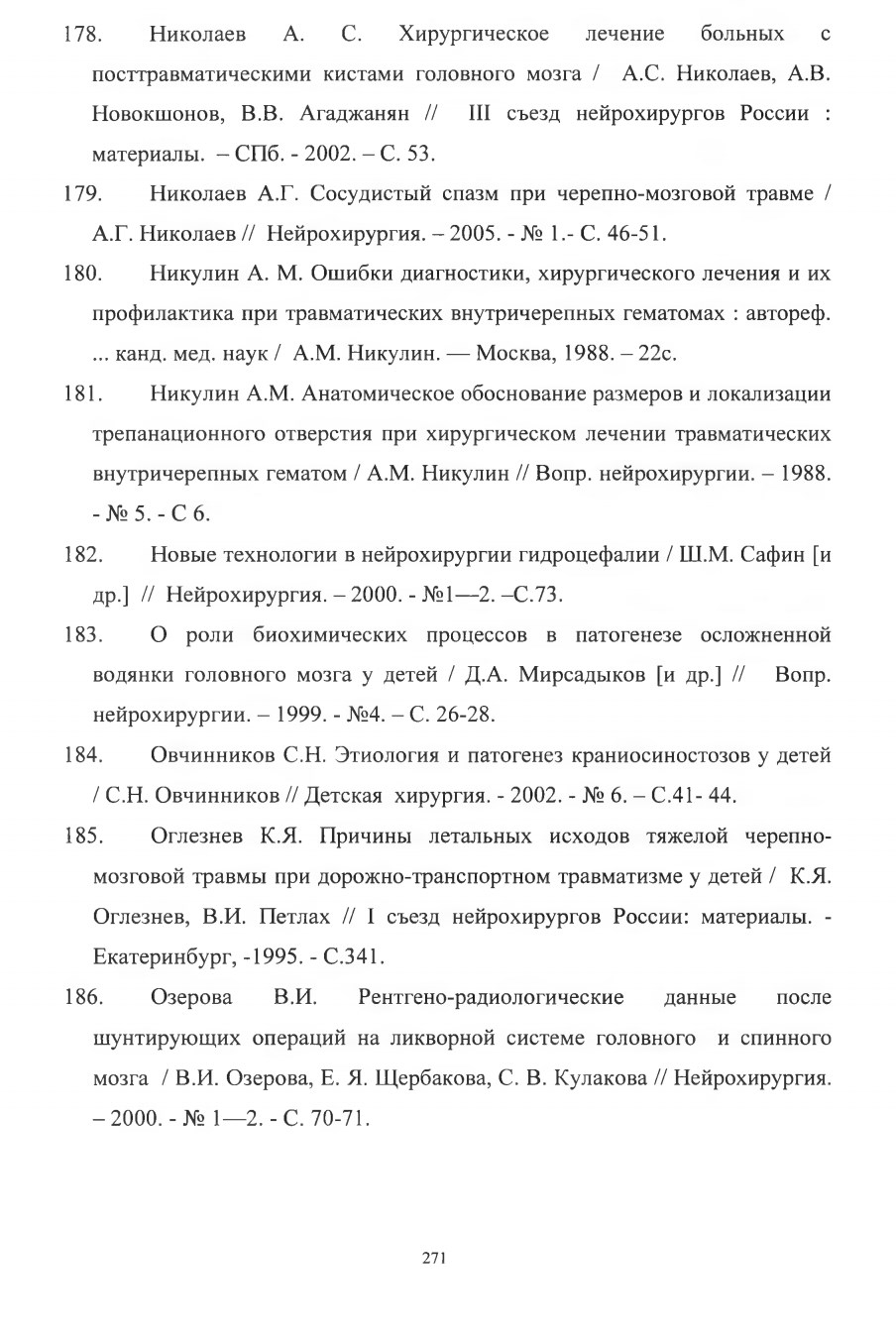 178. Николаев А. С. Хирургическое лечение больных с посттравматическими кистами головного мозга / А.С. Николаев, А.В. Новокшонов, В.В. Агаджанян // III съезд нейрохирургов России : материалы. – СПб. - 2002. – С. 53.

179. Николаев А.Г. Сосудистый спазм при черепно-мозговой травме / А.Г. Николаев // Нейрохирургия. – 2005. - № 1.- С. 46-51.

180. Никулин А. М. Ошибки диагностики, хирургического лечения и их профилактика при травматических внутричерепных гематомах : автореф. ... канд. мед. наук / А.М. Никулин. — Москва, 1988. – 22с.

181. Никулин А.М. Анатомическое обоснование размеров и локализации трепанационного отверстия при хирургическом лечении травматических внутричерепных гематом / А.М. Никулин // Вопр. нейрохирургии. – 1988. - № 5. - С 6.

182. Новые технологии в нейрохирургии гидроцефалии / Ш.М. Сафин [и др.] // Нейрохирургия. – 2000. - №1—2. –С.73.

183. О роли биохимических процессов в патогенезе осложненной водянки головного мозга у детей / Д.А. Мирсадыков [и др.] // Вопр. нейрохирургии. – 1999. - №4. – С. 26-28.

184. Овчинников С.Н. Этиология и патогенез краниосиностозов у детей / С.Н. Овчинников // Детская хирургия. - 2002. - № 6. – С.41- 44.

185. Оглезнев К.Я. Причины летальных исходов тяжелой черепно-мозговой травмы при дорожно-транспортном травматизме у детей / К.Я. Оглезнев, В.И. Петлах // I съезд нейрохирургов России: материалы. - Екатеринбург, -1995. - С.341.

186. Озерова В.И. Рентгено-радиологические данные после шунтирующих операций на ликворной системе головного и спинного мозга / В.И. Озерова, Е. Я. Щербакова, С. В. Кулакова // Нейрохирургия. – 2000. - № 1—2. - С. 70-71.

271